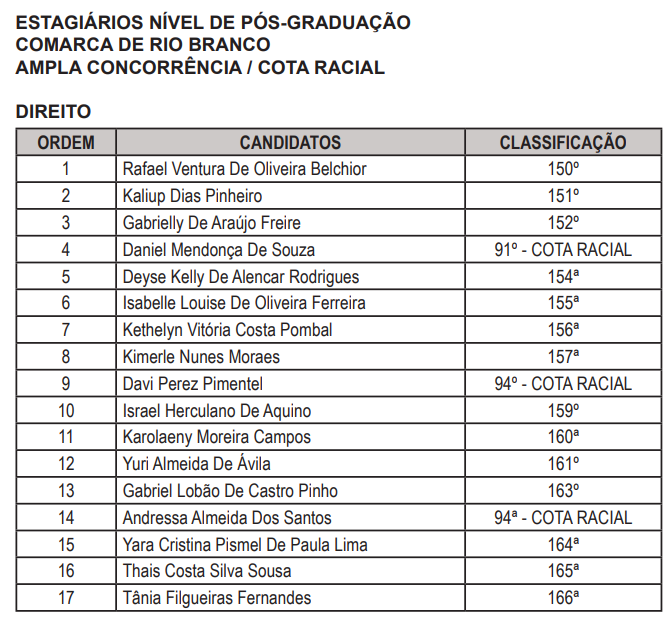 ESTAGIÁRIOS NÍVEL DE PÓS-GRADUAÇÃO
COMARCA DE RIO BRANCO
AMPLA CONCORRÊNCIA / COTA RACIAL

DIREITO

| ORDEM | CANDIDATOS | CLASSIFICAÇÃO |
|---|---|---|
| 1 | Rafael Ventura De Oliveira Belchior | 150º |
| 2 | Kaliup Dias Pinheiro | 151º |
| 3 | Gabrielly De Araújo Freire | 152º |
| 4 | Daniel Mendonça De Souza | 91º - COTA RACIAL |
| 5 | Deyse Kelly De Alencar Rodrigues | 154ª |
| 6 | Isabelle Louise De Oliveira Ferreira | 155ª |
| 7 | Kethelyn Vitória Costa Pombal | 156ª |
| 8 | Kimerle Nunes Moraes | 157ª |
| 9 | Davi Perez Pimentel | 94º - COTA RACIAL |
| 10 | Israel Herculano De Aquino | 159º |
| 11 | Karolaeny Moreira Campos | 160ª |
| 12 | Yuri Almeida De Ávila | 161º |
| 13 | Gabriel Lobão De Castro Pinho | 163º |
| 14 | Andressa Almeida Dos Santos | 94ª - COTA RACIAL |
| 15 | Yara Cristina Pismel De Paula Lima | 164ª |
| 16 | Thais Costa Silva Sousa | 165ª |
| 17 | Tânia Filgueiras Fernandes | 166ª |